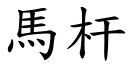 馬杆